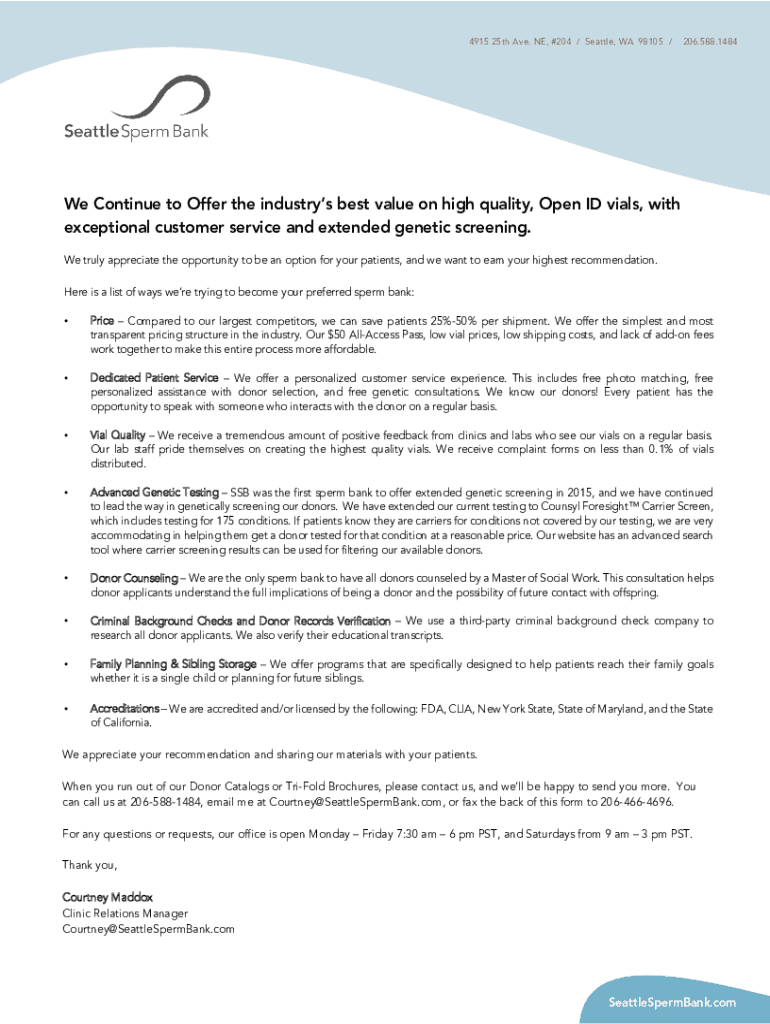 4915 25th Ave. NE, #204 / Seattle, WA 98105 / 206.588.1484

Seattle Sperm Bank

We Continue to Offer the industry's best value on high quality, Open ID vials, with exceptional customer service and extended genetic screening.

We truly appreciate the opportunity to be an option for your patients, and we want to earn your highest recommendation.

Here is a list of ways we're trying to become your preferred sperm bank:

• Price – Compared to our largest competitors, we can save patients 25%-50% per shipment. We offer the simplest and most transparent pricing structure in the industry. Our $50 All-Access Pass, low vial prices, low shipping costs, and lack of add-on fees work together to make this entire process more affordable.

• Dedicated Patient Service – We offer a personalized customer service experience. This includes free photo matching, free personalized assistance with donor selection, and free genetic consultations. We know our donors! Every patient has the opportunity to speak with someone who interacts with the donor on a regular basis.

• Vial Quality – We receive a tremendous amount of positive feedback from clinics and labs who see our vials on a regular basis. Our lab staff pride themselves on creating the highest quality vials. We receive complaint forms on less than 0.1% of vials distributed.

• Advanced Genetic Testing – SSB was the first sperm bank to offer extended genetic screening in 2015, and we have continued to lead the way in genetically screening our donors. We have extended our current testing to Counsyl Foresight™ Carrier Screen, which includes testing for 175 conditions. If patients know they are carriers for conditions not covered by our testing, we are very accommodating in helping them get a donor tested for that condition at a reasonable price. Our website has an advanced search tool where carrier screening results can be used for filtering our available donors.

• Donor Counseling – We are the only sperm bank to have all donors counseled by a Master of Social Work. This consultation helps donor applicants understand the full implications of being a donor and the possibility of future contact with offspring.

• Criminal Background Checks and Donor Records Verification – We use a third-party criminal background check company to research all donor applicants. We also verify their educational transcripts.

• Family Planning & Sibling Storage – We offer programs that are specifically designed to help patients reach their family goals whether it is a single child or planning for future siblings.

• Accreditations – We are accredited and/or licensed by the following: FDA, CLIA, New York State, State of Maryland, and the State of California.

We appreciate your recommendation and sharing our materials with your patients.

When you run out of our Donor Catalogs or Tri-Fold Brochures, please contact us, and we'll be happy to send you more. You can call us at 206-588-1484, email me at Courtney@SeattleSpermBank.com, or fax the back of this form to 206-466-4696.

For any questions or requests, our office is open Monday – Friday 7:30 am – 6 pm PST, and Saturdays from 9 am – 3 pm PST.

Thank you,

Courtney Maddox
Clinic Relations Manager
Courtney@SeattleSpermBank.com

SeattleSpermBank.com